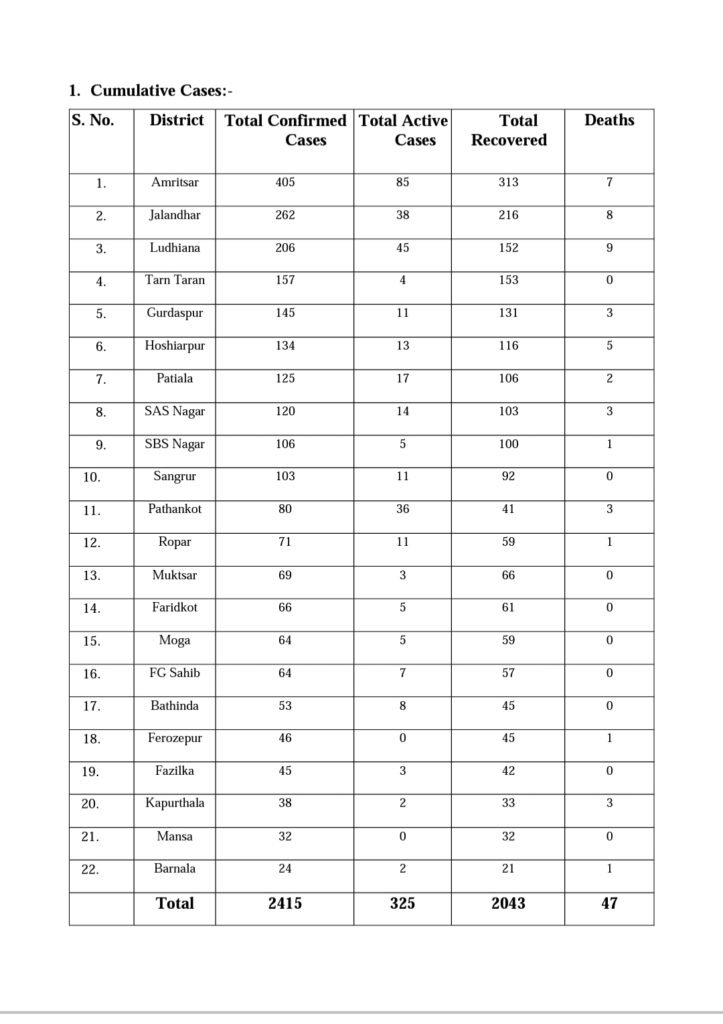 1. Cumulative Cases:-

| S. No. | District | Total Confirmed Cases | Total Active Cases | Total Recovered | Deaths |
|---|---|---|---|---|---|
| 1. | Amritsar | 405 | 85 | 313 | 7 |
| 2. | Jalandhar | 262 | 38 | 216 | 8 |
| 3. | Ludhiana | 206 | 45 | 152 | 9 |
| 4. | Tarn Taran | 157 | 4 | 153 | 0 |
| 5. | Gurdaspur | 145 | 11 | 131 | 3 |
| 6. | Hoshiarpur | 134 | 13 | 116 | 5 |
| 7. | Patiala | 125 | 17 | 106 | 2 |
| 8. | SAS Nagar | 120 | 14 | 103 | 3 |
| 9. | SBS Nagar | 106 | 5 | 100 | 1 |
| 10. | Sangrur | 103 | 11 | 92 | 0 |
| 11. | Pathankot | 80 | 36 | 41 | 3 |
| 12. | Ropar | 71 | 11 | 59 | 1 |
| 13. | Muktsar | 69 | 3 | 66 | 0 |
| 14. | Faridkot | 66 | 5 | 61 | 0 |
| 15. | Moga | 64 | 5 | 59 | 0 |
| 16. | FG Sahib | 64 | 7 | 57 | 0 |
| 17. | Bathinda | 53 | 8 | 45 | 0 |
| 18. | Ferozepur | 46 | 0 | 45 | 1 |
| 19. | Fazilka | 45 | 3 | 42 | 0 |
| 20. | Kapurthala | 38 | 2 | 33 | 3 |
| 21. | Mansa | 32 | 0 | 32 | 0 |
| 22. | Barnala | 24 | 2 | 21 | 1 |
| | Total | 2415 | 325 | 2043 | 47 |